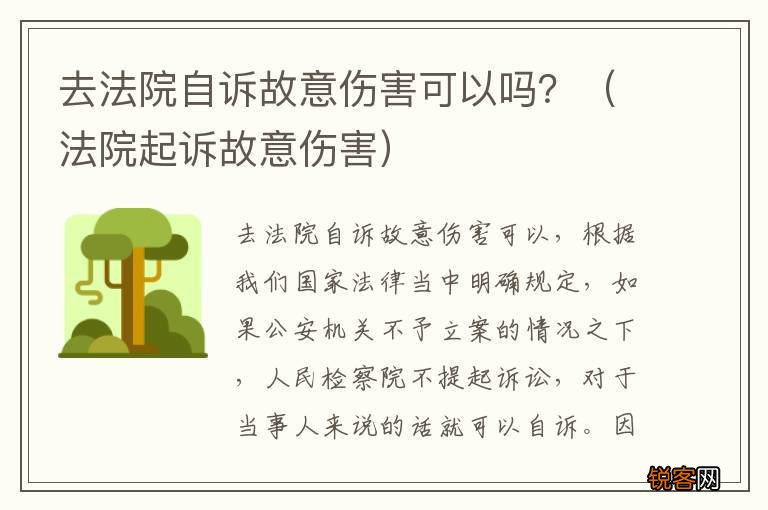 去法院自诉故意伤害可以吗？（法院起诉故意伤害）

去法院自诉故意伤害可以，根据我们国家法律当中明确规定，如果公安机关不予立案的情况之下，人民检察院不提起诉讼，对于当事人来说的话就可以自诉。因

锐客网